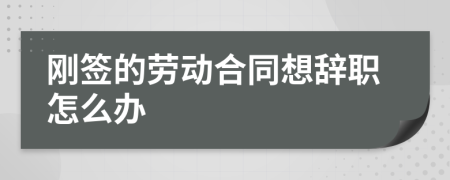 刚签的劳动合同想辞职怎么办